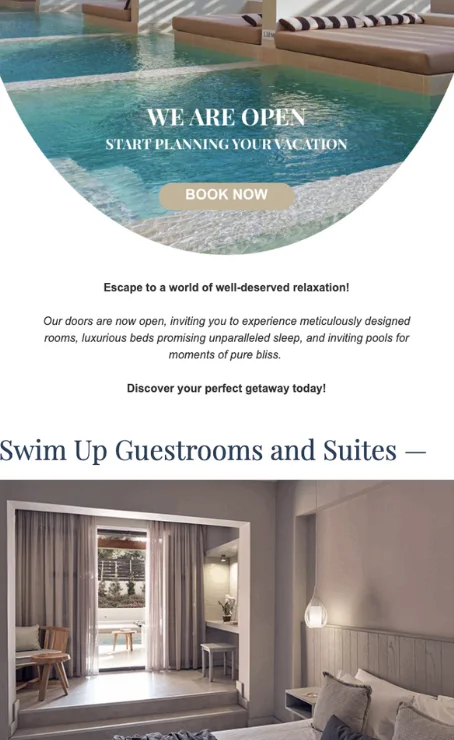 WE ARE OPEN
START PLANNING YOUR VACATION

BOOK NOW

Escape to a world of well-deserved relaxation!

Our doors are now open, inviting you to experience meticulously designed rooms, luxurious beds promising unparalleled sleep, and inviting pools for moments of pure bliss.

Discover your perfect getaway today!

Swim Up Guestrooms and Suites —